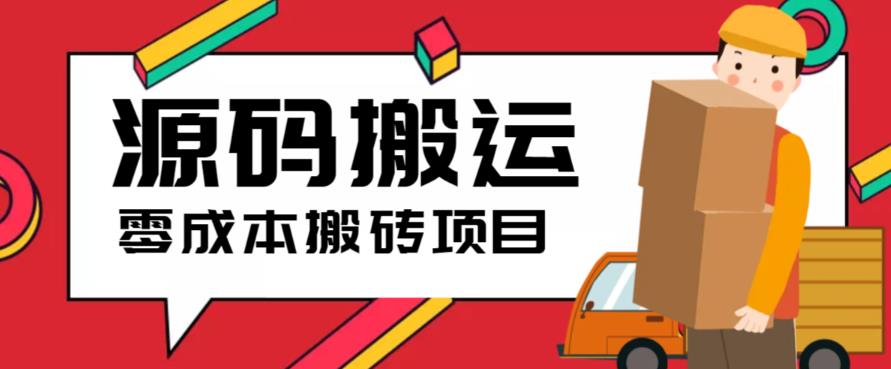 源码搬运

零成本搬砖项目